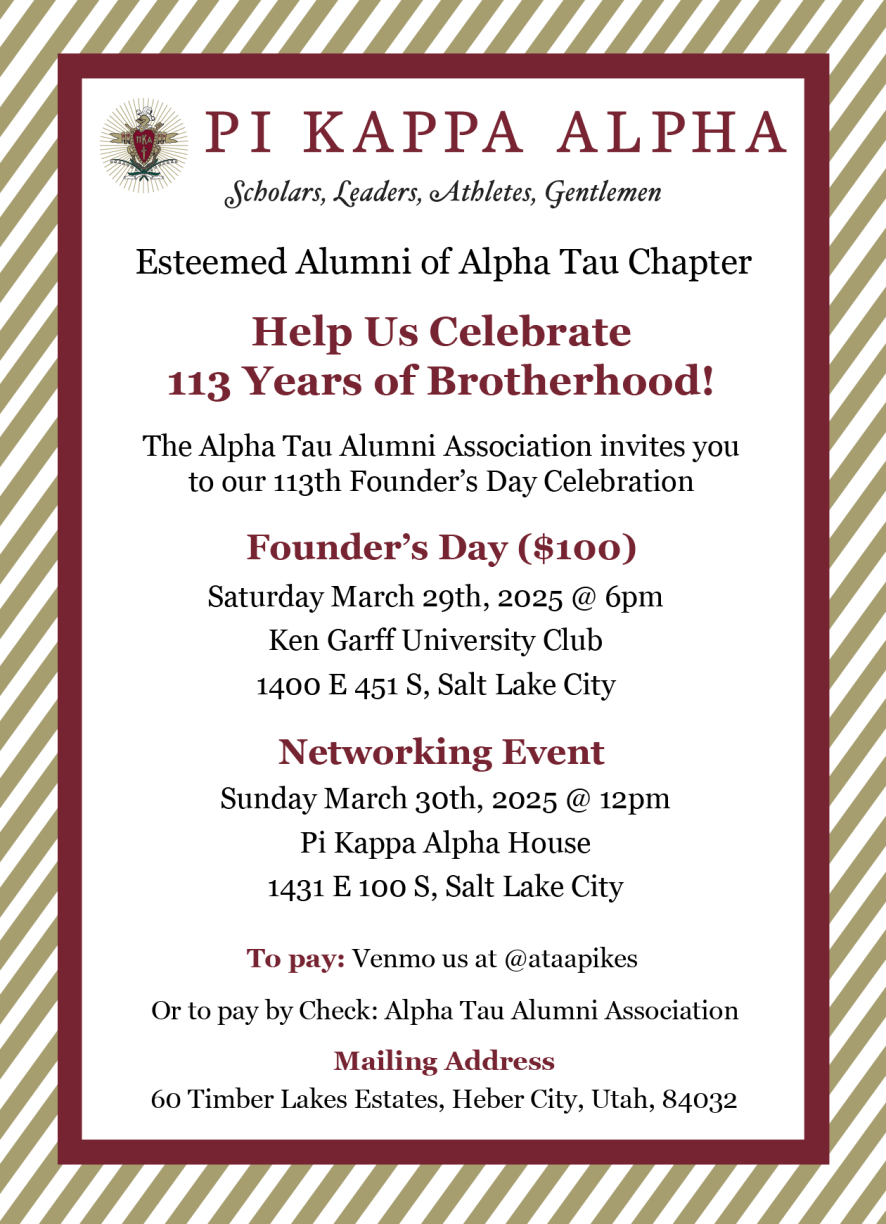 PI KAPPA ALPHA

Scholars, Leaders, Athletes, Gentlemen

Esteemed Alumni of Alpha Tau Chapter

Help Us Celebrate
113 Years of Brotherhood!

The Alpha Tau Alumni Association invites you to our 113th Founder's Day Celebration

Founder's Day ($100)

Saturday March 29th, 2025 @ 6pm
Ken Garff University Club
1400 E 451 S, Salt Lake City

Networking Event

Sunday March 30th, 2025 @ 12pm
Pi Kappa Alpha House
1431 E 100 S, Salt Lake City

To pay: Venmo us at @ataapikes

Or to pay by Check: Alpha Tau Alumni Association

Mailing Address
60 Timber Lakes Estates, Heber City, Utah, 84032